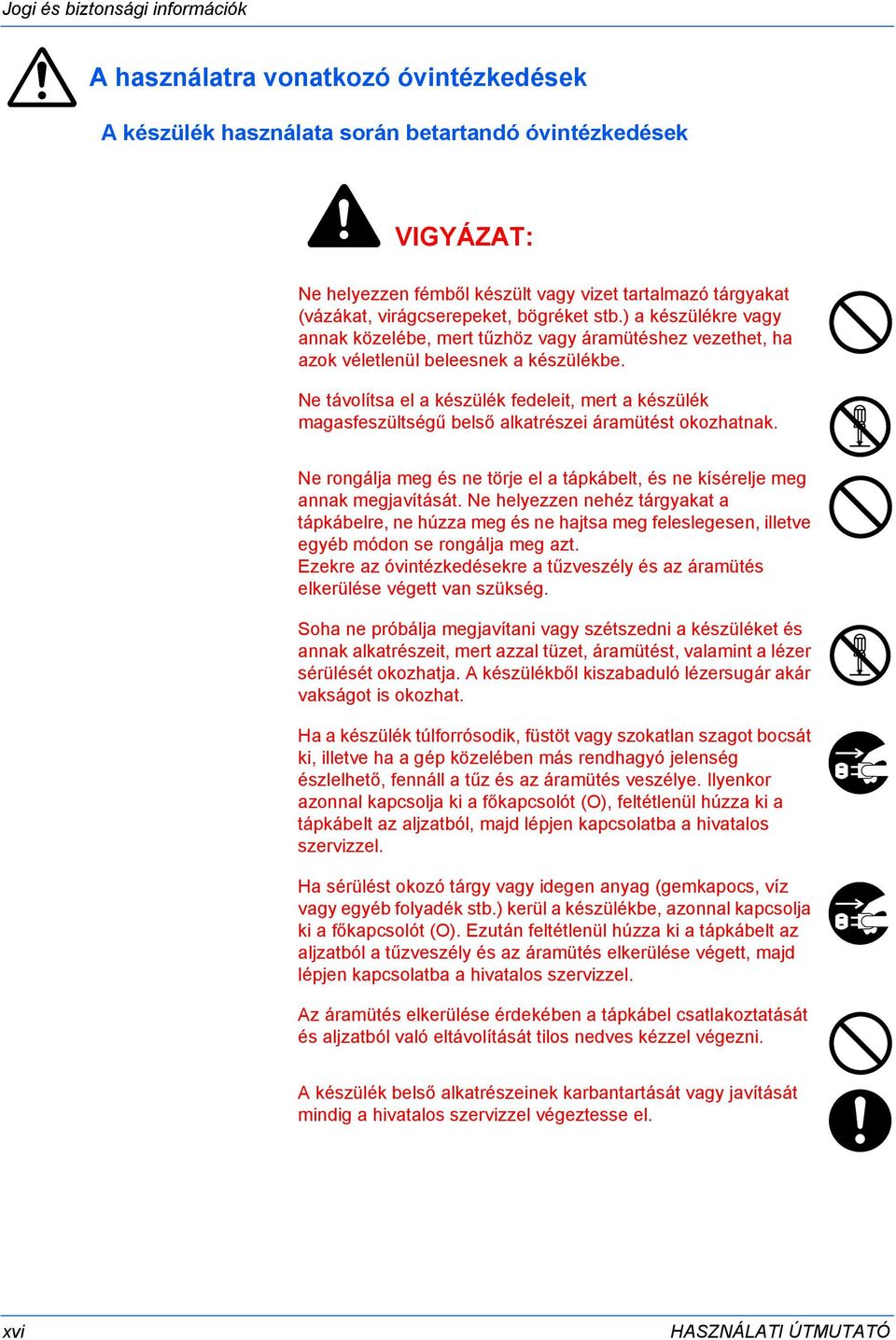 Jogi és biztonsági információk

A használatra vonatkozó óvintézkedések

A készülék használata során betartandó óvintézkedések

VIGYÁZAT:

Ne helyezzen fémből készült vagy vizet tartalmazó tárgyakat (vázákat, virágcserepeket, bögréket stb.) a készülékre vagy annak közelébe, mert tűzhöz vagy áramütéshez vezethet, ha azok véletlenül beleesnek a készülékbe.

Ne távolítsa el a készülék fedeleit, mert a készülék magasfeszültségű belső alkatrészei áramütést okozhatnak.

Ne rongálja meg és ne törje el a tápkábelt, és ne kísérelje meg annak megjavítását. Ne helyezzen nehéz tárgyakat a tápkábelre, ne húzza meg és ne hajtsa meg feleslegesen, illetve egyéb módon se rongálja meg azt.
Ezekre az óvintézkedésekre a tűzveszély és az áramütés elkerülése végett van szükség.

Soha ne próbálja megjavítani vagy szétszedni a készüléket és annak alkatrészeit, mert azzal tüzet, áramütést, valamint a lézer sérülését okozhatja. A készülékből kiszabaduló lézersugár akár vakságot is okozhat.

Ha a készülék túlforrósodik, füstöt vagy szokatlan szagot bocsát ki, illetve ha a gép közelében más rendhagyó jelenség észlelhető, fennáll a tűz és az áramütés veszélye. Ilyenkor azonnal kapcsolja ki a főkapcsolót (O), feltétlenül húzza ki a tápkábelt az aljzatból, majd lépjen kapcsolatba a hivatalos szervizzel.

Ha sérülést okozó tárgy vagy idegen anyag (gemkapocs, víz vagy egyéb folyadék stb.) kerül a készülékbe, azonnal kapcsolja ki a főkapcsolót (O). Ezután feltétlenül húzza ki a tápkábelt az aljzatból a tűzveszély és az áramütés elkerülése végett, majd lépjen kapcsolatba a hivatalos szervizzel.

Az áramütés elkerülése érdekében a tápkábel csatlakoztatását és aljzatból való eltávolítását tilos nedves kézzel végezni.

A készülék belső alkatrészeinek karbantartását vagy javítását mindig a hivatalos szervizzel végeztesse el.

xvi

HASZNÁLATI ÚTMUTATÓ